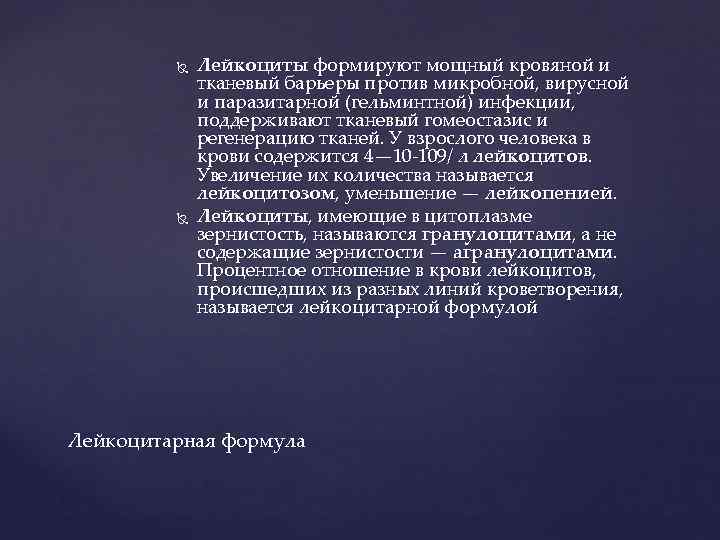 Лейкоциты формируют мощный кровяной и тканевый барьеры против микробной, вирусной и паразитарной (гельминтной) инфекции, поддерживают тканевый гомеостазис и регенерацию тканей. У взрослого человека в крови содержится 4—10-109/ л лейкоцитов. Увеличение их количества называется лейкоцитозом, уменьшение — лейкопенией.

Лейкоциты, имеющие в цитоплазме зернистость, называются гранулоцитами, а не содержащие зернистости — агранулоцитами. Процентное отношение в крови лейкоцитов, происшедших из разных линий кроветворения, называется лейкоцитарной формулой

Лейкоцитарная формула